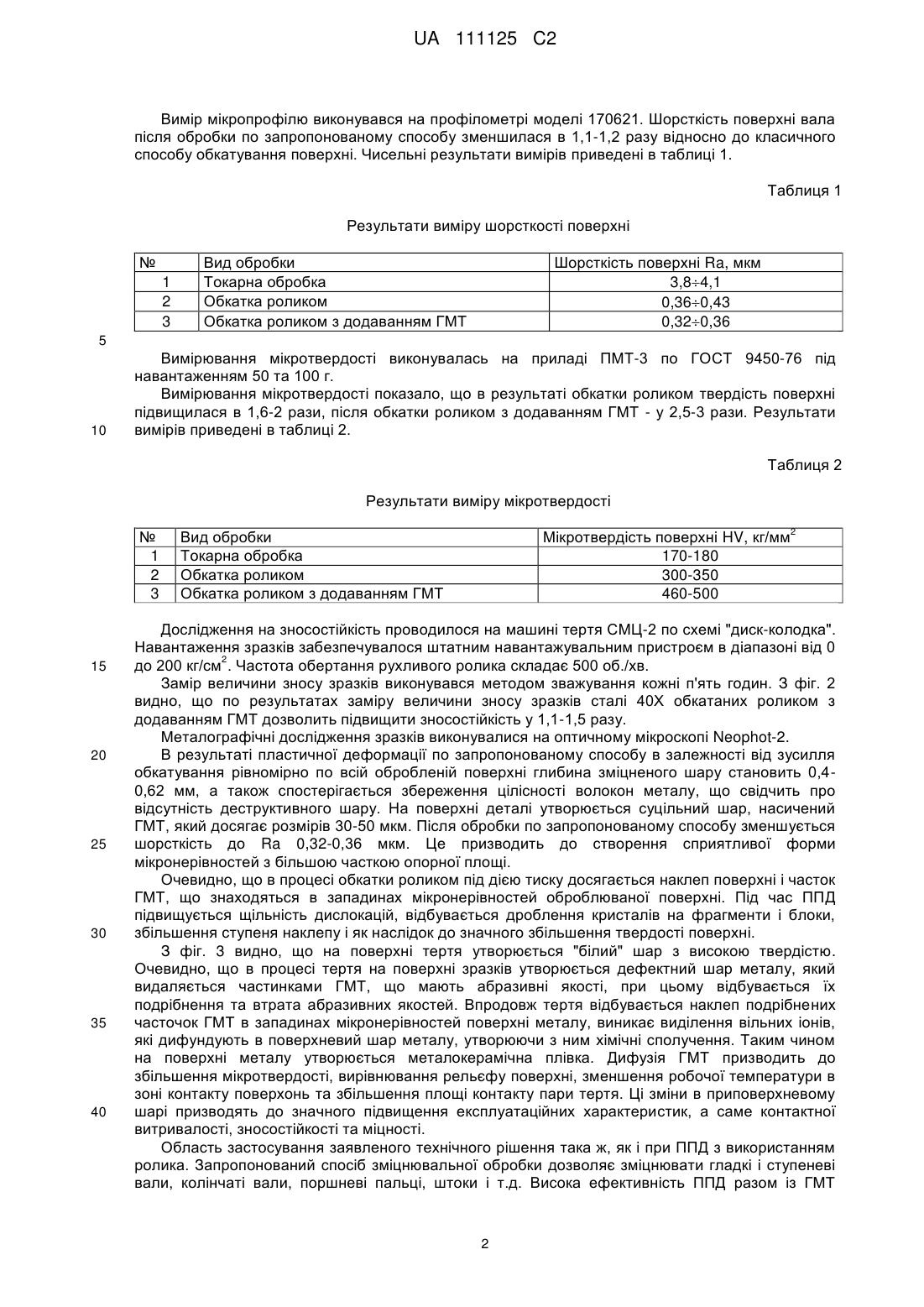 UA 111125 C2

Вимір мікропрофілю виконувався на профілометрі моделі 170621. Шорсткість поверхні вала після обробки по запропонованому способу зменшилася в 1,1-1,2 разу відносно до класичного способу обкатування поверхні. Чисельні результати вимірів приведені в таблиці 1.

Таблиця 1

Результати виміру шорсткості поверхні

| № | Вид обробки | Шорсткість поверхні Ra, мкм |
|---|---|---|
| 1 | Токарна обробка | 3,8÷4,1 |
| 2 | Обкатка роликом | 0,36÷0,43 |
| 3 | Обкатка роликом з додаванням ГМТ | 0,32÷0,36 |

5

Вимірювання мікротвердості виконувалась на приладі ПМТ-3 по ГОСТ 9450-76 під навантаженням 50 та 100 г.

Вимірювання мікротвердості показало, що в результаті обкатки роликом твердість поверхні підвищилася в 1,6-2 рази, після обкатки роликом з додаванням ГМТ - у 2,5-3 рази. Результати
10 вимірів приведені в таблиці 2.

Таблиця 2

Результати виміру мікротвердості

| № | Вид обробки | Мікротвердість поверхні HV, кг/мм$^2$ |
|---|---|---|
| 1 | Токарна обробка | 170-180 |
| 2 | Обкатка роликом | 300-350 |
| 3 | Обкатка роликом з додаванням ГМТ | 460-500 |

Дослідження на зносостійкість проводилося на машині тертя СМЦ-2 по схемі "диск-колодка". Навантаження зразків забезпечувалося штатним навантажувальним пристроєм в діапазоні від 0
15 до 200 кг/см$^2$. Частота обертання рухливого ролика складає 500 об./хв.

Замір величини зносу зразків виконувався методом зважування кожні п'ять годин. З фіг. 2 видно, що по результатах заміру величини зносу зразків сталі 40Х обкатаних роликом з додаванням ГМТ дозволить підвищити зносостійкість у 1,1-1,5 разу.

Металографічні дослідження зразків виконувалися на оптичному мікроскопі Neophot-2.
20 В результаті пластичної деформації по запропонованому способу в залежності від зусилля обкатування рівномірно по всій обробленій поверхні глибина зміцненого шару становить 0,4-0,62 мм, а також спостерігається збереження цілісності волокон металу, що свідчить про відсутність деструктивного шару. На поверхні деталі утворюється суцільний шар, насичений ГМТ, який досягає розмірів 30-50 мкм. Після обробки по запропонованому способу зменшується
25 шорсткість до Ra 0,32-0,36 мкм. Це призводить до створення сприятливої форми мікронерівностей з більшою часткою опорної площі.

Очевидно, що в процесі обкатки роликом під дією тиску досягається наклеп поверхні і часток ГМТ, що знаходяться в западинах мікронерівностей оброблюваної поверхні. Під час ППД підвищується щільність дислокацій, відбувається дроблення кристалів на фрагменти і блоки,
30 збільшення ступеня наклепу і як наслідок до значного збільшення твердості поверхні.

З фіг. 3 видно, що на поверхні тертя утворюється "білий" шар з високою твердістю. Очевидно, що в процесі тертя на поверхні зразків утворюється дефектний шар металу, який видаляється частинками ГМТ, що мають абразивні якості, при цьому відбувається їх подрібнення та втрата абразивних якостей. Впродовж тертя відбувається наклеп подрібнених
35 часточок ГМТ в западинах мікронерівностей поверхні металу, виникає виділення вільних іонів, які дифундують в поверхневий шар металу, утворюючи з ним хімічні сполучення. Таким чином на поверхні металу утворюється металокерамічна плівка. Дифузія ГМТ призводить до збільшення мікротвердості, вирівнювання рельєфу поверхні, зменшення робочої температури в зоні контакту поверхонь та збільшення площі контакту пари тертя. Ці зміни в приповерхневому
40 шарі призводять до значного підвищення експлуатаційних характеристик, а саме контактної витривалості, зносостійкості та міцності.

Область застосування заявленого технічного рішення така ж, як і при ППД з використанням ролика. Запропонований спосіб зміцнювальної обробки дозволяє зміцнювати гладкі і ступеневі вали, колінчаті вали, поршневі пальці, штоки і т.д. Висока ефективність ППД разом із ГМТ

2